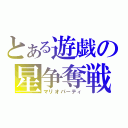 とある遊戯の
星争奪戦
マリオパーティ